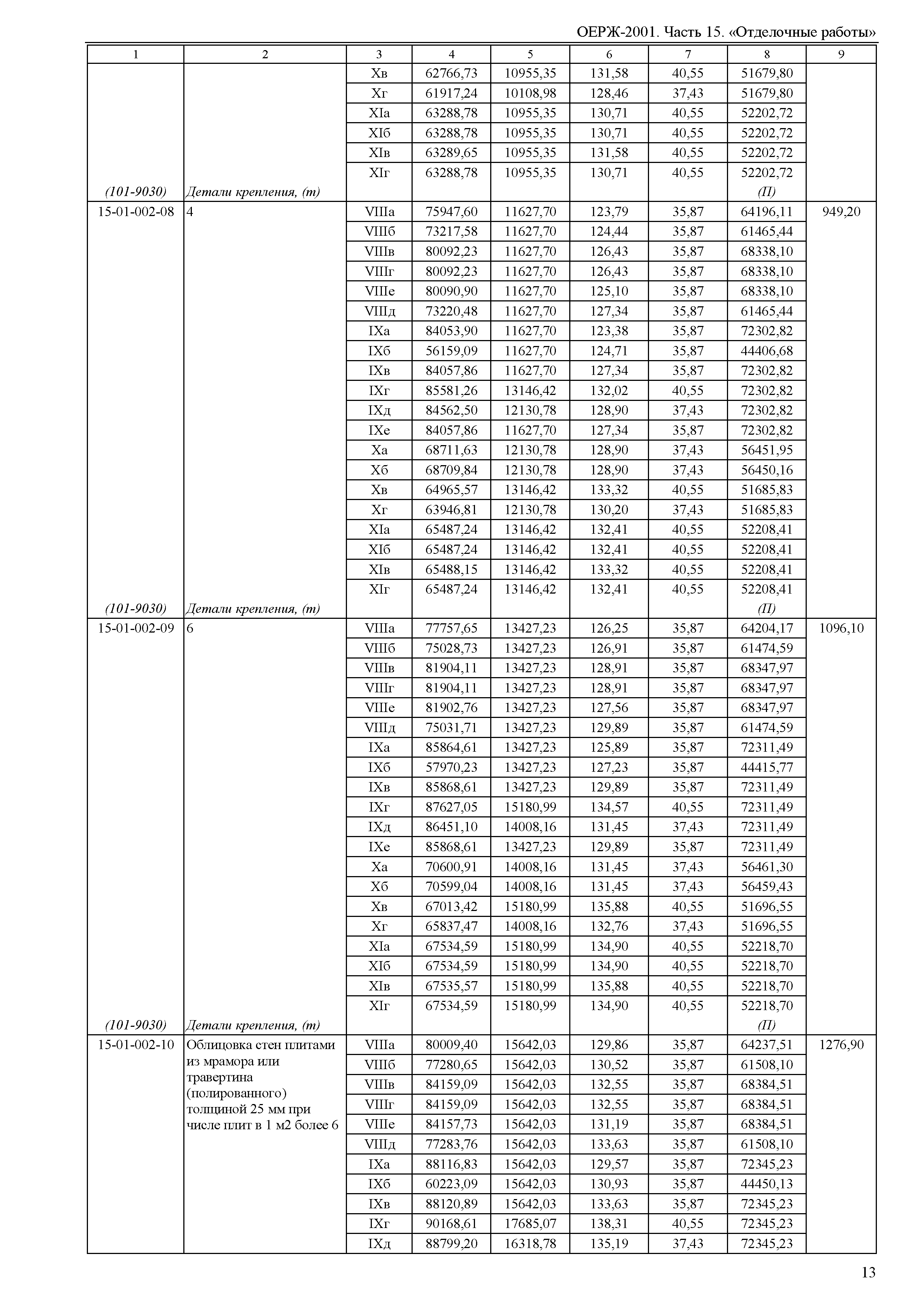 ОЕРЖ-2001. Часть 15. «Отделочные работы»

| 1 | 2 | 3 | 4 | 5 | 6 | 7 | 8 | 9 |
|---|---|---|---|---|---|---|---|---|
| | | Xв | 62766,73 | 10955,35 | 131,58 | 40,55 | 51679,80 | |
| | | Xг | 61917,24 | 10108,98 | 128,46 | 37,43 | 51679,80 | |
| | | XIа | 63288,78 | 10955,35 | 130,71 | 40,55 | 52202,72 | |
| | | XIб | 63288,78 | 10955,35 | 130,71 | 40,55 | 52202,72 | |
| | | XIв | 63289,65 | 10955,35 | 131,58 | 40,55 | 52202,72 | |
| | | XIг | 63288,78 | 10955,35 | 130,71 | 40,55 | 52202,72 | |
| (101-9030) | Детали крепления, (т) | | | | | | (П) | |
| 15-01-002-08 | 4 | VIIIа | 75947,60 | 11627,70 | 123,79 | 35,87 | 64196,11 | 949,20 |
| | | VIIIб | 73217,58 | 11627,70 | 124,44 | 35,87 | 61465,44 | |
| | | VIIIв | 80092,23 | 11627,70 | 126,43 | 35,87 | 68338,10 | |
| | | VIIIг | 80092,23 | 11627,70 | 126,43 | 35,87 | 68338,10 | |
| | | VIIIе | 80090,90 | 11627,70 | 125,10 | 35,87 | 68338,10 | |
| | | VIIIд | 73220,48 | 11627,70 | 127,34 | 35,87 | 61465,44 | |
| | | IXа | 84053,90 | 11627,70 | 123,38 | 35,87 | 72302,82 | |
| | | IXб | 56159,09 | 11627,70 | 124,71 | 35,87 | 44406,68 | |
| | | IXв | 84057,86 | 11627,70 | 127,34 | 35,87 | 72302,82 | |
| | | IXг | 85581,26 | 13146,42 | 132,02 | 40,55 | 72302,82 | |
| | | IXд | 84562,50 | 12130,78 | 128,90 | 37,43 | 72302,82 | |
| | | IXе | 84057,86 | 11627,70 | 127,34 | 35,87 | 72302,82 | |
| | | Xа | 68711,63 | 12130,78 | 128,90 | 37,43 | 56451,95 | |
| | | Xб | 68709,84 | 12130,78 | 128,90 | 37,43 | 56450,16 | |
| | | Xв | 64965,57 | 13146,42 | 133,32 | 40,55 | 51685,83 | |
| | | Xг | 63946,81 | 12130,78 | 130,20 | 37,43 | 51685,83 | |
| | | XIа | 65487,24 | 13146,42 | 132,41 | 40,55 | 52208,41 | |
| | | XIб | 65487,24 | 13146,42 | 132,41 | 40,55 | 52208,41 | |
| | | XIв | 65488,15 | 13146,42 | 133,32 | 40,55 | 52208,41 | |
| | | XIг | 65487,24 | 13146,42 | 132,41 | 40,55 | 52208,41 | |
| (101-9030) | Детали крепления, (т) | | | | | | (П) | |
| 15-01-002-09 | 6 | VIIIа | 77757,65 | 13427,23 | 126,25 | 35,87 | 64204,17 | 1096,10 |
| | | VIIIб | 75028,73 | 13427,23 | 126,91 | 35,87 | 61474,59 | |
| | | VIIIв | 81904,11 | 13427,23 | 128,91 | 35,87 | 68347,97 | |
| | | VIIIг | 81904,11 | 13427,23 | 128,91 | 35,87 | 68347,97 | |
| | | VIIIе | 81902,76 | 13427,23 | 127,56 | 35,87 | 68347,97 | |
| | | VIIIд | 75031,71 | 13427,23 | 129,89 | 35,87 | 61474,59 | |
| | | IXа | 85864,61 | 13427,23 | 125,89 | 35,87 | 72311,49 | |
| | | IXб | 57970,23 | 13427,23 | 127,23 | 35,87 | 44415,77 | |
| | | IXв | 85868,61 | 13427,23 | 129,89 | 35,87 | 72311,49 | |
| | | IXг | 87627,05 | 15180,99 | 134,57 | 40,55 | 72311,49 | |
| | | IXд | 86451,10 | 14008,16 | 131,45 | 37,43 | 72311,49 | |
| | | IXе | 85868,61 | 13427,23 | 129,89 | 35,87 | 72311,49 | |
| | | Xа | 70600,91 | 14008,16 | 131,45 | 37,43 | 56461,30 | |
| | | Xб | 70599,04 | 14008,16 | 131,45 | 37,43 | 56459,43 | |
| | | Xв | 67013,42 | 15180,99 | 135,88 | 40,55 | 51696,55 | |
| | | Xг | 65837,47 | 14008,16 | 132,76 | 37,43 | 51696,55 | |
| | | XIа | 67534,59 | 15180,99 | 134,90 | 40,55 | 52218,70 | |
| | | XIб | 67534,59 | 15180,99 | 134,90 | 40,55 | 52218,70 | |
| | | XIв | 67535,57 | 15180,99 | 135,88 | 40,55 | 52218,70 | |
| | | XIг | 67534,59 | 15180,99 | 134,90 | 40,55 | 52218,70 | |
| (101-9030) | Детали крепления, (т) | | | | | | (П) | |
| 15-01-002-10 | Облицовка стен плитами из мрамора или травертина (полированного) толщиной 25 мм при числе плит в 1 м2 более 6 | VIIIа | 80009,40 | 15642,03 | 129,86 | 35,87 | 64237,51 | 1276,90 |
| | | VIIIб | 77280,65 | 15642,03 | 130,52 | 35,87 | 61508,10 | |
| | | VIIIв | 84159,09 | 15642,03 | 132,55 | 35,87 | 68384,51 | |
| | | VIIIг | 84159,09 | 15642,03 | 132,55 | 35,87 | 68384,51 | |
| | | VIIIе | 84157,73 | 15642,03 | 131,19 | 35,87 | 68384,51 | |
| | | VIIIд | 77283,76 | 15642,03 | 133,63 | 35,87 | 61508,10 | |
| | | IXа | 88116,83 | 15642,03 | 129,57 | 35,87 | 72345,23 | |
| | | IXб | 60223,09 | 15642,03 | 130,93 | 35,87 | 44450,13 | |
| | | IXв | 88120,89 | 15642,03 | 133,63 | 35,87 | 72345,23 | |
| | | IXг | 90168,61 | 17685,07 | 138,31 | 40,55 | 72345,23 | |
| | | IXд | 88799,20 | 16318,78 | 135,19 | 37,43 | 72345,23 | |

13